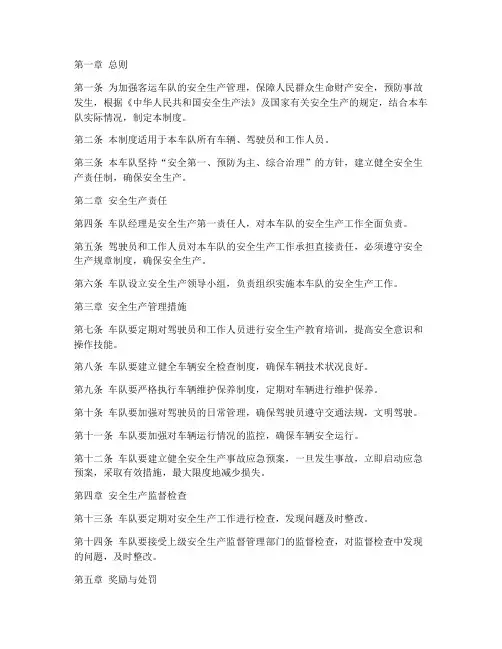 第一章 总则

第一条 为加强客运车队的安全生产管理，保障人民群众生命财产安全，预防事故发生，根据《中华人民共和国安全生产法》及国家有关安全生产的规定，结合本车队实际情况，制定本制度。

第二条 本制度适用于本车队所有车辆、驾驶员和工作人员。

第三条 本车队坚持“安全第一、预防为主、综合治理”的方针，建立健全安全生产责任制，确保安全生产。

第二章 安全生产责任

第四条 车队经理是安全生产第一责任人，对本车队的安全生产工作全面负责。

第五条 驾驶员和工作人员对本车队的安全生产工作承担直接责任，必须遵守安全生产规章制度，确保安全生产。

第六条 车队设立安全生产领导小组，负责组织实施本车队的安全生产工作。

第三章 安全生产管理措施

第七条 车队要定期对驾驶员和工作人员进行安全生产教育培训，提高安全意识和操作技能。

第八条 车队要建立健全车辆安全检查制度，确保车辆技术状况良好。

第九条 车队要严格执行车辆维护保养制度，定期对车辆进行维护保养。

第十条 车队要加强对驾驶员的日常管理，确保驾驶员遵守交通法规，文明驾驶。

第十一条 车队要加强对车辆运行情况的监控，确保车辆安全运行。

第十二条 车队要建立健全安全生产事故应急预案，一旦发生事故，立即启动应急预案，采取有效措施，最大限度地减少损失。

第四章 安全生产监督检查

第十三条 车队要定期对安全生产工作进行检查，发现问题及时整改。

第十四条 车队要接受上级安全生产监督管理部门的监督检查，对监督检查中发现的问题，及时整改。

第五章 奖励与处罚